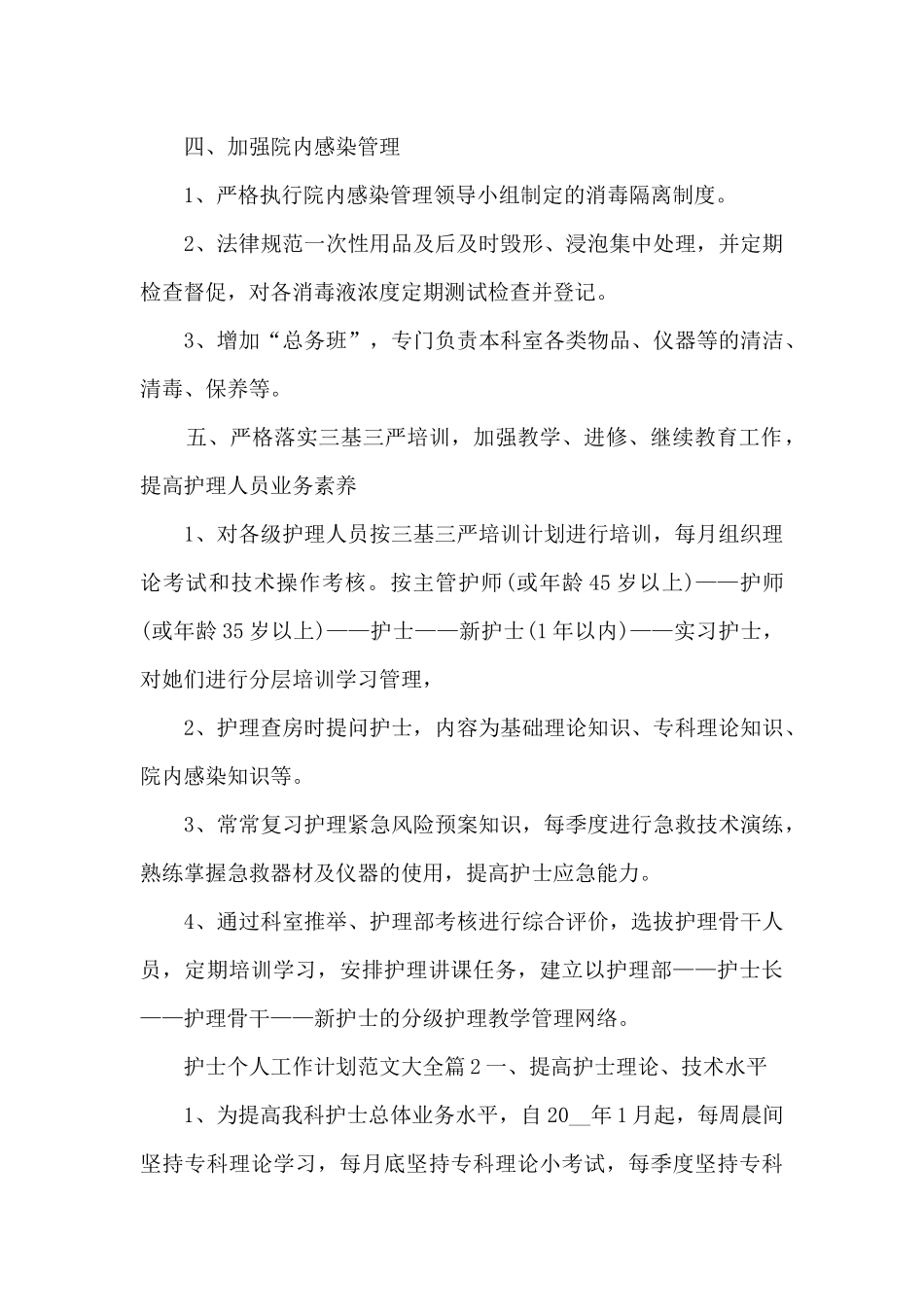 四、加强院内感染管理

1、严格执行院内感染管理领导小组制定的消毒隔离制度。

2、法律规范一次性用品及后及时毁形、浸泡集中处理，并定期检查督促，对各消毒液浓度定期测试检查并登记。

3、增加“总务班”，专门负责本科室各类物品、仪器等的清洁、清毒、保养等。

五、严格落实三基三严培训，加强教学、进修、继续教育工作，提高护理人员业务素养

1、对各级护理人员按三基三严培训计划进行培训，每月组织理论考试和技术操作考核。按主管护师(或年龄45岁以上)——护师(或年龄35岁以上)——护士——新护士(1年以内)——实习护士，对她们进行分层培训学习管理，

2、护理查房时提问护士，内容为基础理论知识、专科理论知识、院内感染知识等。

3、常常复习护理紧急风险预案知识，每季度进行急救技术演练，熟练掌握急救器材及仪器的使用，提高护士应急能力。

4、通过科室推举、护理部考核进行综合评价，选拔护理骨干人员，定期培训学习，安排护理讲课任务，建立以护理部——护士长——护理骨干——新护士的分级护理教学管理网络。

护士个人工作计划范文大全篇2一、提高护士理论、技术水平

1、为提高我科护士总体业务水平，自20__年1月起，每周晨间坚持专科理论学习，每月底坚持专科理论小考试，每季度坚持专科